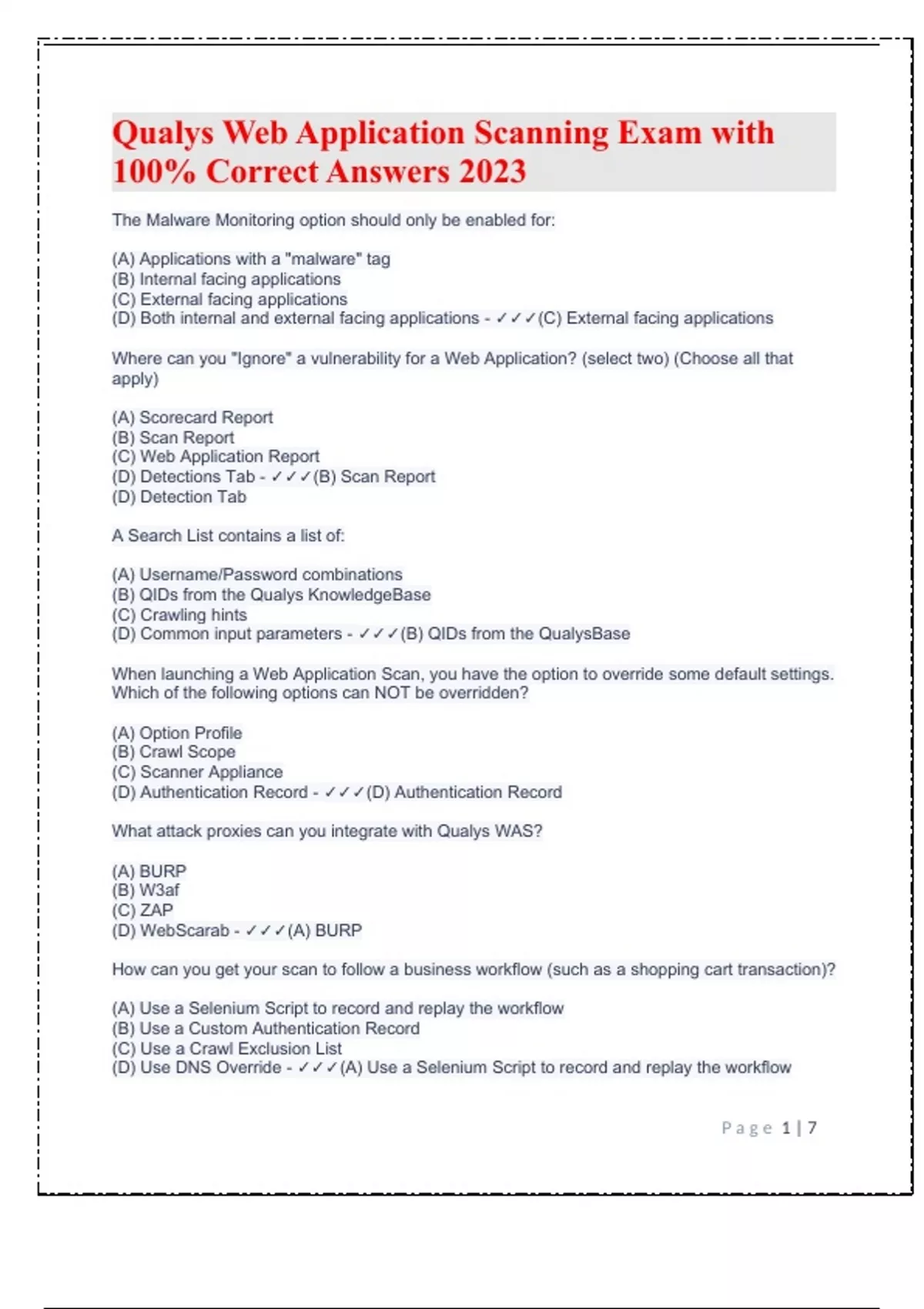 Qualys Web Application Scanning Exam with 100% Correct Answers 2023

The Malware Monitoring option should only be enabled for:

(A) Applications with a "malware" tag
(B) Internal facing applications
(C) External facing applications
(D) Both internal and external facing applications - ✓✓✓(C) External facing applications

Where can you "Ignore" a vulnerability for a Web Application? (select two) (Choose all that apply)

(A) Scorecard Report
(B) Scan Report
(C) Web Application Report
(D) Detections Tab - ✓✓✓(B) Scan Report
(D) Detection Tab

A Search List contains a list of:

(A) Username/Password combinations
(B) QIDs from the Qualys KnowledgeBase
(C) Crawling hints
(D) Common input parameters - ✓✓✓(B) QIDs from the QualysBase

When launching a Web Application Scan, you have the option to override some default settings. Which of the following options can NOT be overridden?

(A) Option Profile
(B) Crawl Scope
(C) Scanner Appliance
(D) Authentication Record - ✓✓✓(D) Authentication Record

What attack proxies can you integrate with Qualys WAS?

(A) BURP
(B) W3af
(C) ZAP
(D) WebScarab - ✓✓✓(A) BURP

How can you get your scan to follow a business workflow (such as a shopping cart transaction)?

(A) Use a Selenium Script to record and replay the workflow
(B) Use a Custom Authentication Record
(C) Use a Crawl Exclusion List
(D) Use DNS Override - ✓✓✓(A) Use a Selenium Script to record and replay the workflow

Page 1 | 7